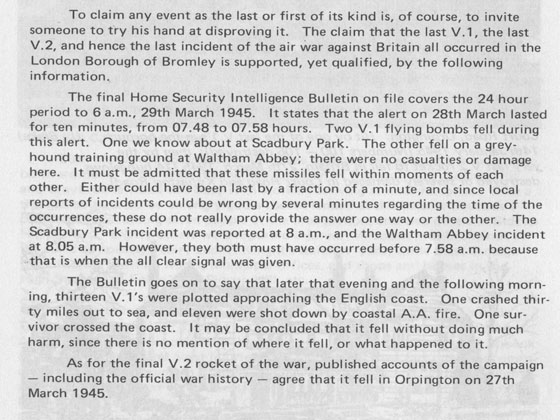 To claim any event as the last or first of its kind is, of course, to invite someone to try his hand at disproving it. The claim that the last V.1, the last V.2, and hence the last incident of the air war against Britain all occurred in the London Borough of Bromley is supported, yet qualified, by the following information.

The final Home Security Intelligence Bulletin on file covers the 24 hour period to 6 a.m., 29th March 1945. It states that the alert on 28th March lasted for ten minutes, from 07.48 to 07.58 hours. Two V.1 flying bombs fell during this alert. One we know about at Scadbury Park. The other fell on a greyhound training ground at Waltham Abbey; there were no casualties or damage here. It must be admitted that these missiles fell within moments of each other. Either could have been last by a fraction of a minute, and since local reports of incidents could be wrong by several minutes regarding the time of the occurrences, these do not really provide the answer one way or the other. The Scadbury Park incident was reported at 8 a.m., and the Waltham Abbey incident at 8.05 a.m. However, they both must have occurred before 7.58 a.m. because that is when the all clear signal was given.

The Bulletin goes on to say that later that evening and the following morning, thirteen V.1's were plotted approaching the English coast. One crashed thirty miles out to sea, and eleven were shot down by coastal A.A. fire. One survivor crossed the coast. It may be concluded that it fell without doing much harm, since there is no mention of where it fell, or what happened to it.

As for the final V.2 rocket of the war, published accounts of the campaign — including the official war history — agree that it fell in Orpington on 27th March 1945.